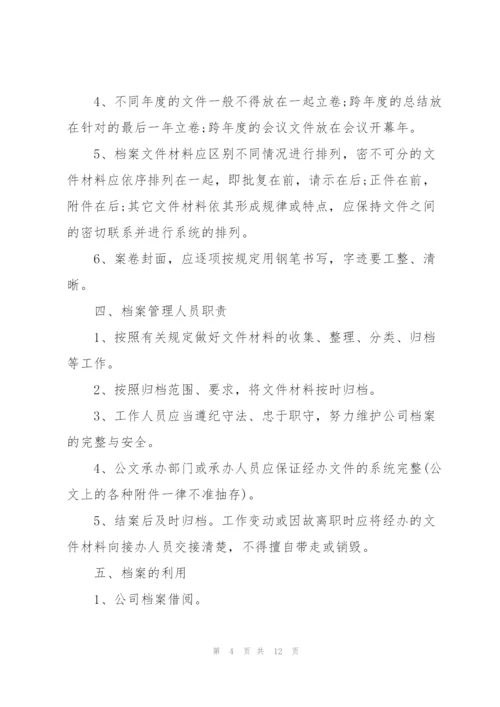 4、不同年度的文件一般不得放在一起立卷;跨年度的总结放在针对的最后一年立卷;跨年度的会议文件放在会议开幕年。

5、档案文件材料应区别不同情况进行排列，密不可分的文件材料应依序排列在一起，即批复在前，请示在后;正件在前，附件在后;其它文件材料依其形成规律或特点，应保持文件之间的密切联系并进行系统的排列。

6、案卷封面，应逐项按规定用钢笔书写，字迹要工整、清晰。

四、档案管理人员职责

1、按照有关规定做好文件材料的收集、整理、分类、归档等工作。

2、按照归档范围、要求，将文件材料按时归档。

3、工作人员应当遵纪守法、忠于职守，努力维护公司档案的完整与安全。

4、公文承办部门或承办人员应保证经办文件的系统完整(公文上的各种附件一律不准抽存)。

5、结案后及时归档。工作变动或因故离职时应将经办的文件材料向接办人员交接清楚，不得擅自带走或销毁。

五、档案的利用

1、公司档案借阅。

第 4 页 共 12 页